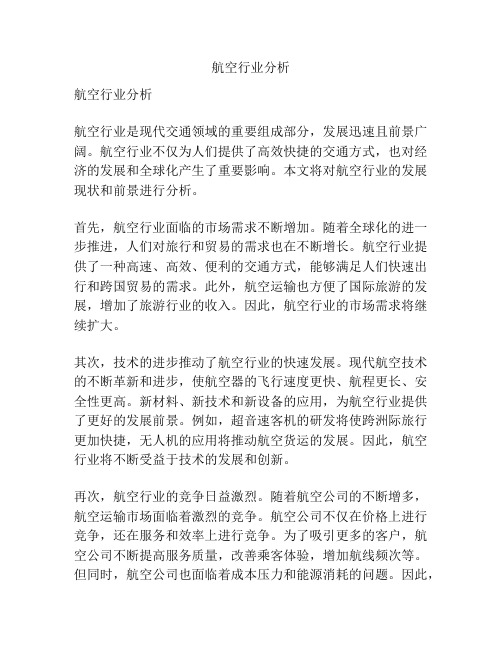 航空行业分析

航空行业分析

航空行业是现代交通领域的重要组成部分，发展迅速且前景广阔。航空行业不仅为人们提供了高效快捷的交通方式，也对经济的发展和全球化产生了重要影响。本文将对航空行业的发展现状和前景进行分析。

首先，航空行业面临的市场需求不断增加。随着全球化的进一步推进，人们对旅行和贸易的需求也在不断增长。航空行业提供了一种高速、高效、便利的交通方式，能够满足人们快速出行和跨国贸易的需求。此外，航空运输也方便了国际旅游的发展，增加了旅游行业的收入。因此，航空行业的市场需求将继续扩大。

其次，技术的进步推动了航空行业的快速发展。现代航空技术的不断革新和进步，使航空器的飞行速度更快、航程更长、安全性更高。新材料、新技术和新设备的应用，为航空行业提供了更好的发展前景。例如，超音速客机的研发将使跨洲际旅行更加快捷，无人机的应用将推动航空货运的发展。因此，航空行业将不断受益于技术的发展和创新。

再次，航空行业的竞争日益激烈。随着航空公司的不断增多，航空运输市场面临着激烈的竞争。航空公司不仅在价格上进行竞争，还在服务和效率上进行竞争。为了吸引更多的客户，航空公司不断提高服务质量，改善乘客体验，增加航线频次等。但同时，航空公司也面临着成本压力和能源消耗的问题。因此，